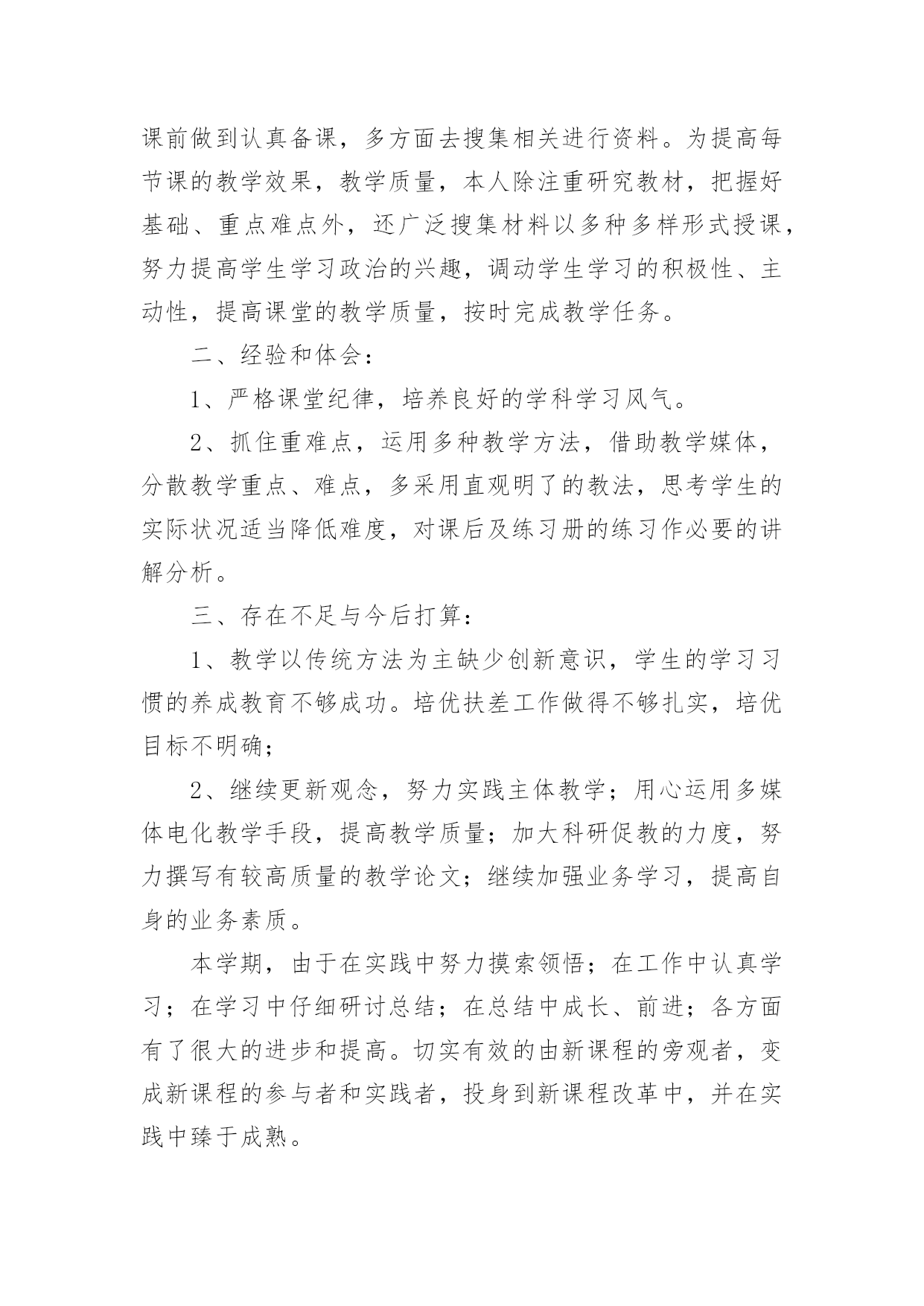 课前做到认真备课，多方面去搜集相关进行资料。为提高每节课的教学效果，教学质量，本人除注重研究教材，把握好基础、重点难点外，还广泛搜集材料以多种多样形式授课，努力提高学生学习政治的兴趣，调动学生学习的积极性、主动性，提高课堂的教学质量，按时完成教学任务。

二、经验和体会：

1、严格课堂纪律，培养良好的学科学习风气。

2、抓住重难点，运用多种教学方法，借助教学媒体，分散教学重点、难点，多采用直观明了的教法，思考学生的实际状况适当降低难度，对课后及练习册的练习作必要的讲解分析。

三、存在不足与今后打算：

1、教学以传统方法为主缺少创新意识，学生的学习习惯的养成教育不够成功。培优扶差工作做得不够扎实，培优目标不明确；

2、继续更新观念，努力实践主体教学；用心运用多媒体电化教学手段，提高教学质量；加大科研促教的力度，努力撰写有较高质量的教学论文；继续加强业务学习，提高自身的业务素质。

本学期，由于在实践中努力摸索领悟；在工作中认真学习；在学习中仔细研讨总结；在总结中成长、前进；各方面有了很大的进步和提高。切实有效的由新课程的旁观者，变成新课程的参与者和实践者，投身到新课程改革中，并在实践中臻于成熟。